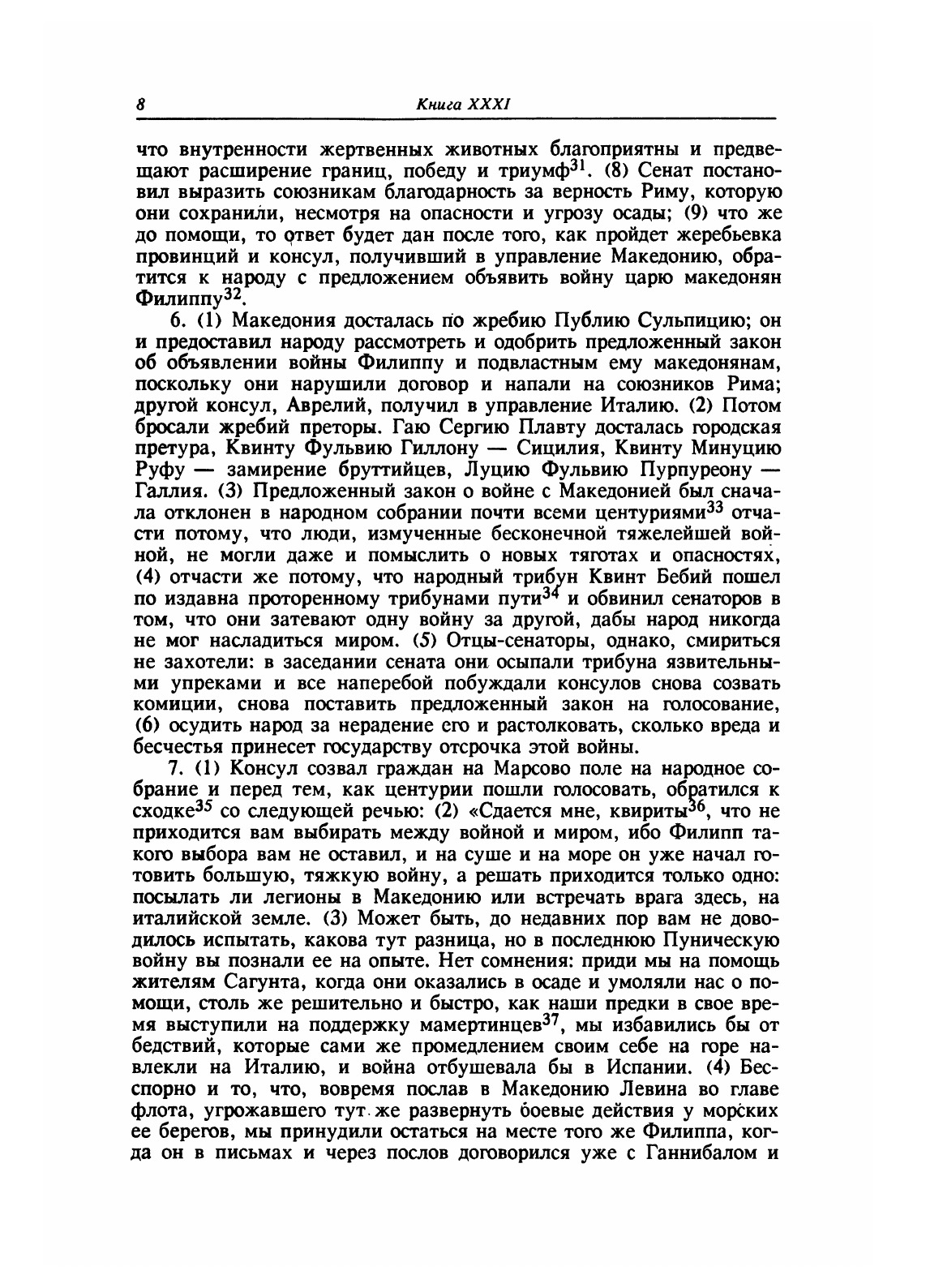 8 Книга XXXI

что внутренности жертвенных животных благоприятны и предвещают расширение границ, победу и триумф$^{31}$. (8) Сенат постановил выразить союзникам благодарность за верность Риму, которую они сохранили, несмотря на опасности и угрозу осады; (9) что же до помощи, то ответ будет дан после того, как пройдет жеребьевка провинций и консул, получивший в управление Македонию, обратится к народу с предложением объявить войну царю македонян Филиппу$^{32}$.

6. (1) Македония досталась по жребию Публию Сульпицию; он и предоставил народу рассмотреть и одобрить предложенный закон об объявлении войны Филиппу и подвластным ему македонянам, поскольку они нарушили договор и напали на союзников Рима; другой консул, Аврелий, получил в управление Италию. (2) Потом бросали жребий преторы. Гаю Сергию Плавту досталась городская претура, Квинту Фульвию Гиллону — Сицилия, Квинту Минуцию Руфу — замирение бруттийцев, Луцию Фульвию Пурпуреону — Галлия. (3) Предложенный закон о войне с Македонией был сначала отклонен в народном собрании почти всеми центуриями$^{33}$ отчасти потому, что люди, измученные бесконечной тяжелейшей войной, не могли даже и помыслить о новых тяготах и опасностях, (4) отчасти же потому, что народный трибун Квинт Бебий пошел по издавна проторенному трибунами пути$^{34}$ и обвинил сенаторов в том, что они затевают одну войну за другой, дабы народ никогда не мог насладиться миром. (5) Отцы-сенаторы, однако, смириться не захотели: в заседании сената они осыпали трибуна язвительными упреками и все наперебой побуждали консулов снова созвать комиции, снова поставить предложенный закон на голосование, (6) осудить народ за нерадение его и растолковать, сколько вреда и бесчестья принесет государству отсрочка этой войны.

7. (1) Консул созвал граждан на Марсово поле на народное собрание и перед тем, как центурии пошли голосовать, обратился к сходке$^{35}$ со следующей речью: (2) «Сдается мне, квириты$^{36}$, что не приходится вам выбирать между войной и миром, ибо Филипп такого выбора вам не оставил, и на суше и на море он уже начал готовить большую, тяжкую войну, а решать приходится только одно: посылать ли легионы в Македонию или встречать врага здесь, на италийской земле. (3) Может быть, до недавних пор вам не доводилось испытать, какова тут разница, но в последнюю Пуническую войну вы познали ее на опыте. Нет сомнения: приди мы на помощь жителям Сагунта, когда они оказались в осаде и умоляли нас о помощи, столь же решительно и быстро, как наши предки в свое время выступили на поддержку мамертинцев$^{37}$, мы избавились бы от бедствий, которые сами же промедлением своим себе на горе навлекли на Италию, и война отбушевала бы в Испании. (4) Бесспорно и то, что, вовремя послав в Македонию Левина во главе флота, угрожавшего тут же развернуть боевые действия у морских ее берегов, мы принудили остаться на месте того же Филиппа, когда он в письмах и через послов договорился уже с Ганнибалом и